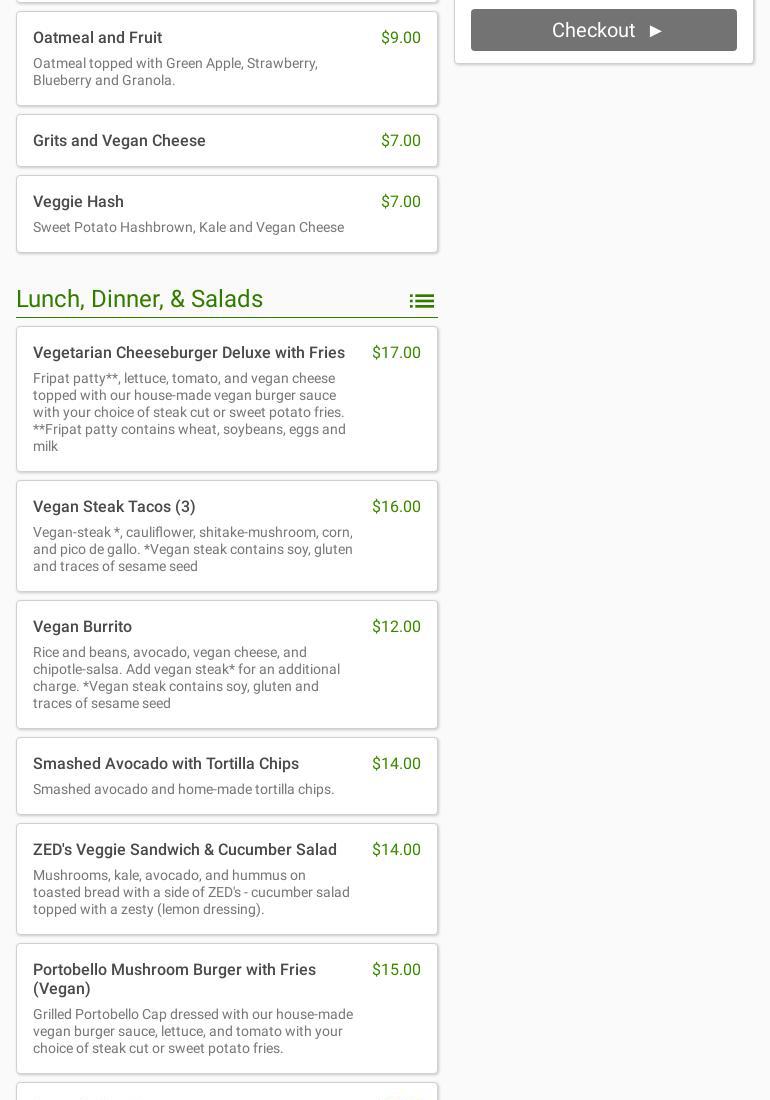 Oatmeal and Fruit $9.00

Oatmeal topped with Green Apple, Strawberry, Blueberry and Granola.

Grits and Vegan Cheese $7.00

Veggie Hash $7.00

Sweet Potato Hashbrown, Kale and Vegan Cheese

Lunch, Dinner, & Salads

Vegetarian Cheeseburger Deluxe with Fries $17.00

Fripat patty**, lettuce, tomato, and vegan cheese topped with our house-made vegan burger sauce with your choice of steak cut or sweet potato fries. **Fripat patty contains wheat, soybeans, eggs and milk

Vegan Steak Tacos (3) $16.00

Vegan-steak *, cauliflower, shitake-mushroom, corn, and pico de gallo. *Vegan steak contains soy, gluten and traces of sesame seed

Vegan Burrito $12.00

Rice and beans, avocado, vegan cheese, and chipotle-salsa. Add vegan steak* for an additional charge. *Vegan steak contains soy, gluten and traces of sesame seed

Smashed Avocado with Tortilla Chips $14.00

Smashed avocado and home-made tortilla chips.

ZED's Veggie Sandwich & Cucumber Salad $14.00

Mushrooms, kale, avocado, and hummus on toasted bread with a side of ZED's - cucumber salad topped with a zesty (lemon dressing).

Portobello Mushroom Burger with Fries (Vegan) $15.00

Grilled Portobello Cap dressed with our house-made vegan burger sauce, lettuce, and tomato with your choice of steak cut or sweet potato fries.

Checkout ▶